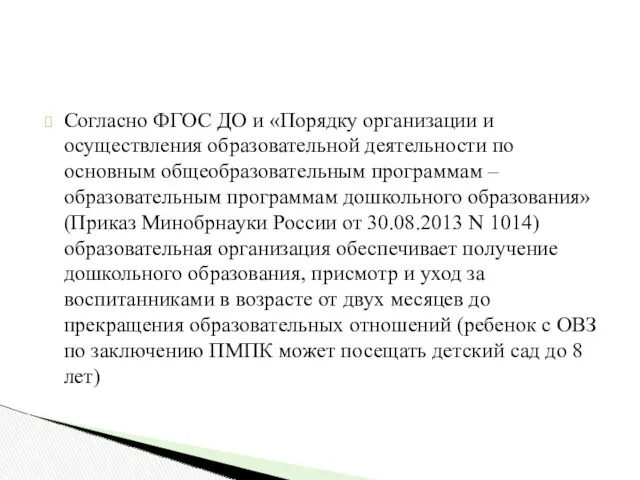 Согласно ФГОС ДО и «Порядку организации и осуществления образовательной деятельности по основным общеобразовательным программам – образовательным программам дошкольного образования» (Приказ Минобрнауки России от 30.08.2013 N 1014) образовательная организация обеспечивает получение дошкольного образования, присмотр и уход за воспитанниками в возрасте от двух месяцев до прекращения образовательных отношений (ребенок с ОВЗ по заключению ПМПК может посещать детский сад до 8 лет)